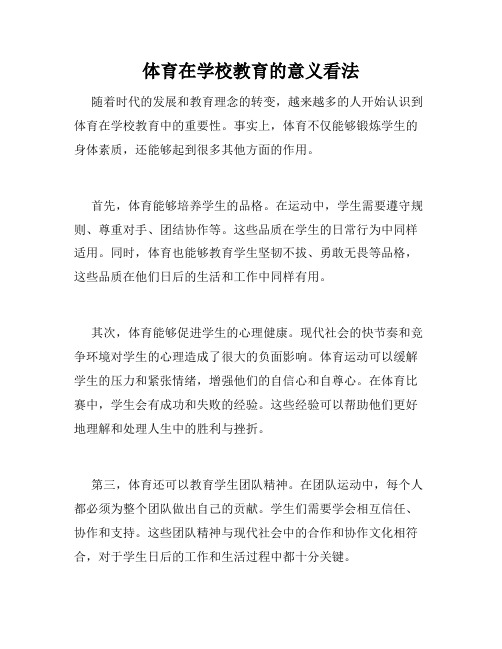 体育在学校教育的意义看法

随着时代的发展和教育理念的转变，越来越多的人开始认识到体育在学校教育中的重要性。事实上，体育不仅能够锻炼学生的身体素质，还能够起到很多其他方面的作用。

首先，体育能够培养学生的品格。在运动中，学生需要遵守规则、尊重对手、团结协作等。这些品质在学生的日常行为中同样适用。同时，体育也能够教育学生坚韧不拔、勇敢无畏等品格，这些品质在他们日后的生活和工作中同样有用。

其次，体育能够促进学生的心理健康。现代社会的快节奏和竞争环境对学生的心理造成了很大的负面影响。体育运动可以缓解学生的压力和紧张情绪，增强他们的自信心和自尊心。在体育比赛中，学生会有成功和失败的经验。这些经验可以帮助他们更好地理解和处理人生中的胜利与挫折。

第三，体育还可以教育学生团队精神。在团队运动中，每个人都必须为整个团队做出自己的贡献。学生们需要学会相互信任、协作和支持。这些团队精神与现代社会中的合作和协作文化相符合，对于学生日后的工作和生活过程中都十分关键。